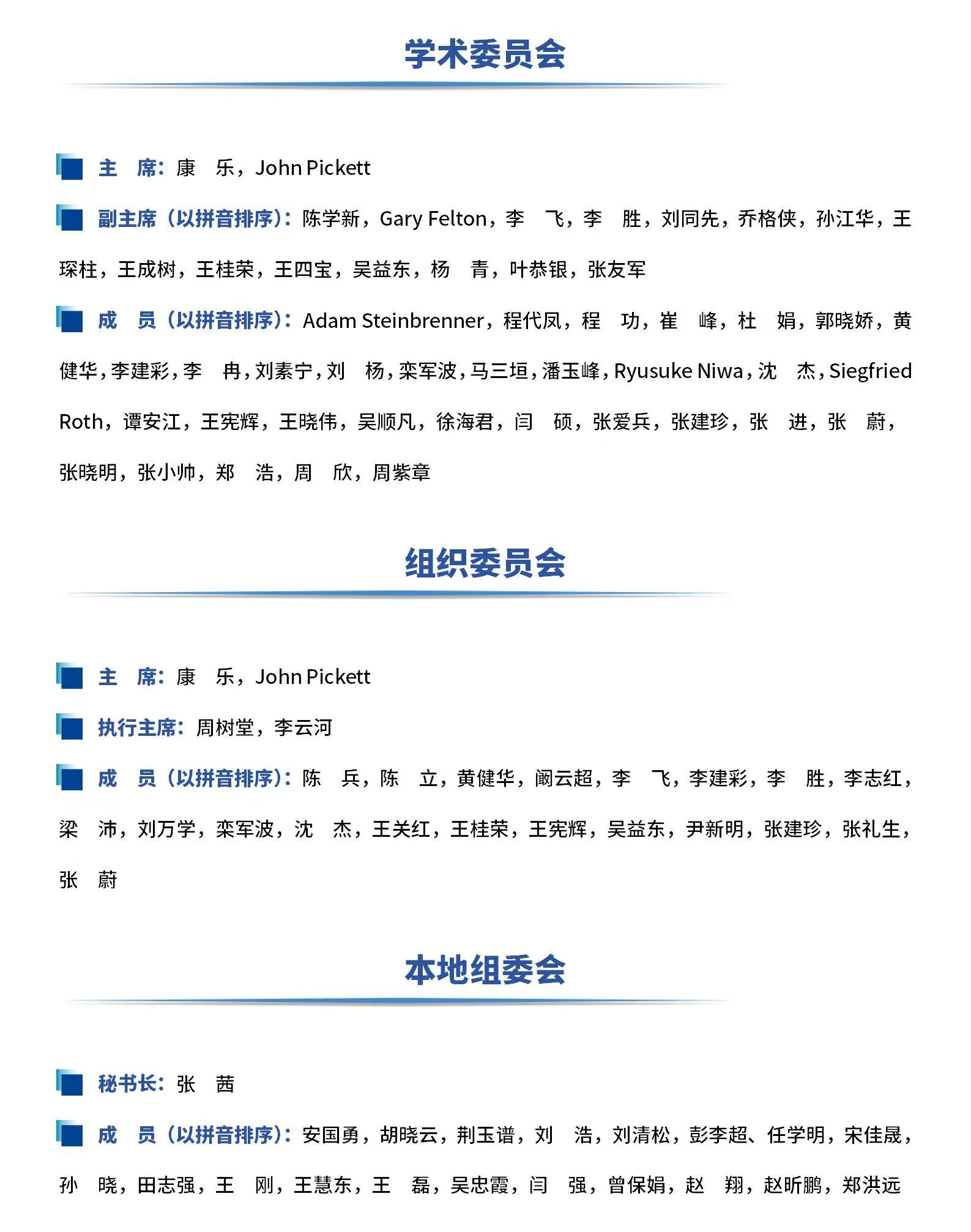 学术委员会

主　席：康　乐，John Pickett

副主席（以拼音排序）：陈学新，Gary Felton，李　飞，李　胜，刘同先，乔格侠，孙江华，王琛柱，王成树，王桂荣，王四宝，吴益东，杨　青，叶恭银，张友军

成　员（以拼音排序）：Adam Steinbrenner，程代凤，程　功，崔　峰，杜　娟，郭晓娇，黄健华，李建彩，李　冉，刘素宁，刘　杨，栾军波，马三垣，潘玉峰，Ryusuke Niwa，沈　杰，Siegfried Roth，谭安江，王宪辉，王晓伟，吴顺凡，徐海君，闫　硕，张爱兵，张建珍，张　进，张　蔚，张晓明，张小帅，郑　浩，周　欣，周紫章

组织委员会

主　席：康　乐，John Pickett

执行主席：周树堂，李云河

成　员（以拼音排序）：陈　兵，陈　立，黄健华，阚云超，李　飞，李建彩，李　胜，李志红，梁　沛，刘万学，栾军波，沈　杰，王关红，王桂荣，王宪辉，吴益东，尹新明，张建珍，张礼生，张　蔚

本地组委会

秘书长：张　茜

成　员（以拼音排序）：安国勇，胡晓云，荆玉谱，刘　浩，刘清松，彭李超、任学明，宋佳晟，孙　晓，田志强，王　刚，王慧东，王　磊，吴忠霞，闫　强，曾保娟，赵　翔，赵昕鹏，郑洪远